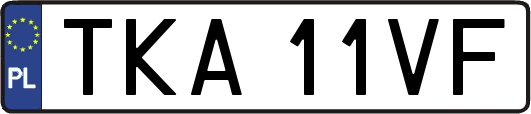 PL

TKA 11VF